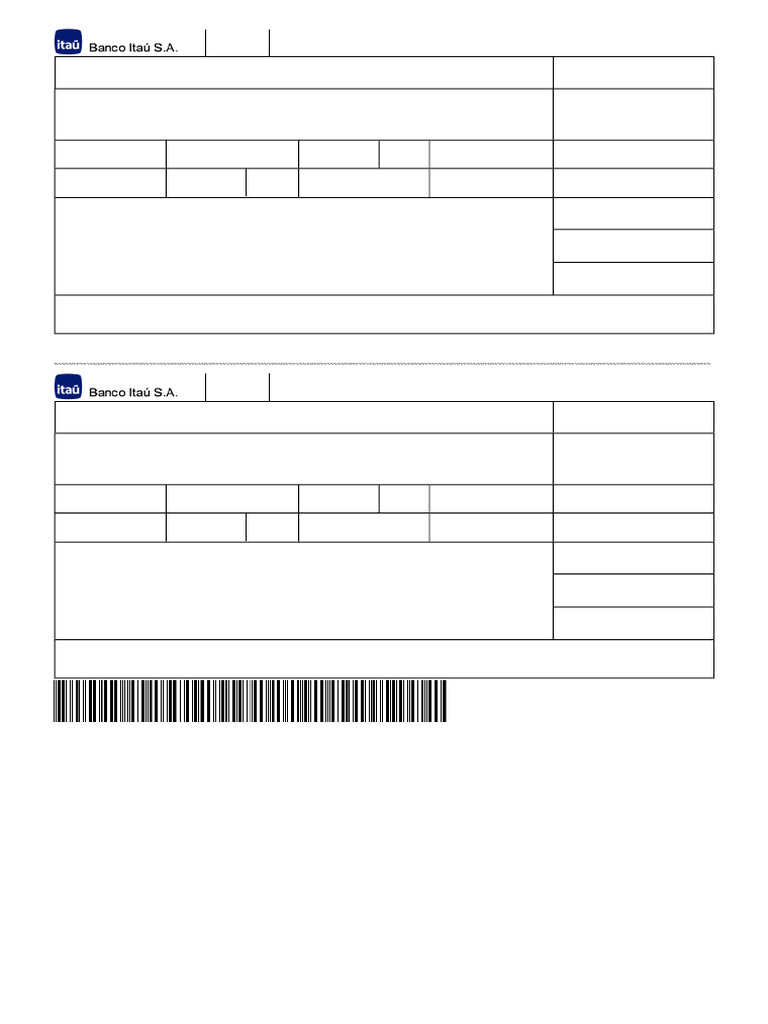 itaú Banco Itaú S.A.

itaú Banco Itaú S.A.